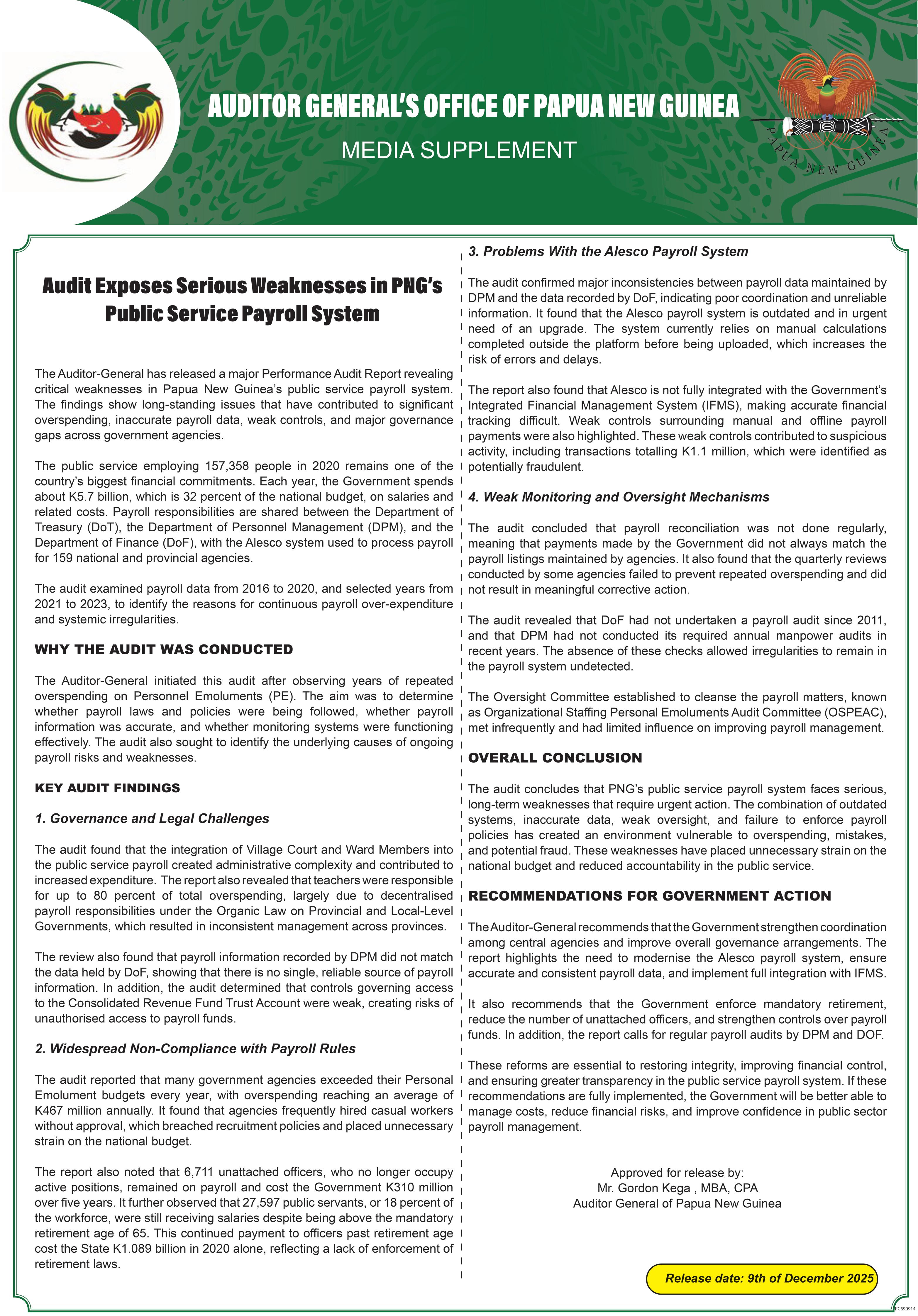 AUDITOR GENERAL'S OFFICE OF PAPUA NEW GUINEA

MEDIA SUPPLEMENT

PAPUA NEW GUINEA

Audit Exposes Serious Weaknesses in PNG's Public Service Payroll System

The Auditor-General has released a major Performance Audit Report revealing critical weaknesses in Papua New Guinea's public service payroll system. The findings show long-standing issues that have contributed to significant overspending, inaccurate payroll data, weak controls, and major governance gaps across government agencies.

The public service employing 157,358 people in 2020 remains one of the country's biggest financial commitments. Each year, the Government spends about K5.7 billion, which is 32 percent of the national budget, on salaries and related costs. Payroll responsibilities are shared between the Department of Treasury (DoT), the Department of Personnel Management (DPM), and the Department of Finance (DoF), with the Alesco system used to process payroll for 159 national and provincial agencies.

The audit examined payroll data from 2016 to 2020, and selected years from 2021 to 2023, to identify the reasons for continuous payroll over-expenditure and systemic irregularities.

WHY THE AUDIT WAS CONDUCTED

The Auditor-General initiated this audit after observing years of repeated overspending on Personnel Emoluments (PE). The aim was to determine whether payroll laws and policies were being followed, whether payroll information was accurate, and whether monitoring systems were functioning effectively. The audit also sought to identify the underlying causes of ongoing payroll risks and weaknesses.

KEY AUDIT FINDINGS

1. Governance and Legal Challenges

The audit found that the integration of Village Court and Ward Members into the public service payroll created administrative complexity and contributed to increased expenditure. The report also revealed that teachers were responsible for up to 80 percent of total overspending, largely due to decentralised payroll responsibilities under the Organic Law on Provincial and Local-Level Governments, which resulted in inconsistent management across provinces.

The review also found that payroll information recorded by DPM did not match the data held by DoF, showing that there is no single, reliable source of payroll information. In addition, the audit determined that controls governing access to the Consolidated Revenue Fund Trust Account were weak, creating risks of unauthorised access to payroll funds.

2. Widespread Non-Compliance with Payroll Rules

The audit reported that many government agencies exceeded their Personal Emolument budgets every year, with overspending reaching an average of K467 million annually. It found that agencies frequently hired casual workers without approval, which breached recruitment policies and placed unnecessary strain on the national budget.

The report also noted that 6,711 unattached officers, who no longer occupy active positions, remained on payroll and cost the Government K310 million over five years. It further observed that 27,597 public servants, or 18 percent of the workforce, were still receiving salaries despite being above the mandatory retirement age of 65. This continued payment to officers past retirement age cost the State K1.089 billion in 2020 alone, reflecting a lack of enforcement of retirement laws.

3. Problems With the Alesco Payroll System

The audit confirmed major inconsistencies between payroll data maintained by DPM and the data recorded by DoF, indicating poor coordination and unreliable information. It found that the Alesco payroll system is outdated and in urgent need of an upgrade. The system currently relies on manual calculations completed outside the platform before being uploaded, which increases the risk of errors and delays.

The report also found that Alesco is not fully integrated with the Government's Integrated Financial Management System (IFMS), making accurate financial tracking difficult. Weak controls surrounding manual and offline payroll payments were also highlighted. These weak controls contributed to suspicious activity, including transactions totalling K1.1 million, which were identified as potentially fraudulent.

4. Weak Monitoring and Oversight Mechanisms

The audit concluded that payroll reconciliation was not done regularly, meaning that payments made by the Government did not always match the payroll listings maintained by agencies. It also found that the quarterly reviews conducted by some agencies failed to prevent repeated overspending and did not result in meaningful corrective action.

The audit revealed that DoF had not undertaken a payroll audit since 2011, and that DPM had not conducted its required annual manpower audits in recent years. The absence of these checks allowed irregularities to remain in the payroll system undetected.

The Oversight Committee established to cleanse the payroll matters, known as Organizational Staffing Personal Emoluments Audit Committee (OSPEAC), met infrequently and had limited influence on improving payroll management.

OVERALL CONCLUSION

The audit concludes that PNG's public service payroll system faces serious, long-term weaknesses that require urgent action. The combination of outdated systems, inaccurate data, weak oversight, and failure to enforce payroll policies has created an environment vulnerable to overspending, mistakes, and potential fraud. These weaknesses have placed unnecessary strain on the national budget and reduced accountability in the public service.

RECOMMENDATIONS FOR GOVERNMENT ACTION

The Auditor-General recommends that the Government strengthen coordination among central agencies and improve overall governance arrangements. The report highlights the need to modernise the Alesco payroll system, ensure accurate and consistent payroll data, and implement full integration with IFMS.

It also recommends that the Government enforce mandatory retirement, reduce the number of unattached officers, and strengthen controls over payroll funds. In addition, the report calls for regular payroll audits by DPM and DOF.

These reforms are essential to restoring integrity, improving financial control, and ensuring greater transparency in the public service payroll system. If these recommendations are fully implemented, the Government will be better able to manage costs, reduce financial risks, and improve confidence in public sector payroll management.

Approved for release by:
Mr. Gordon Kega , MBA, CPA
Auditor General of Papua New Guinea

Release date: 9th of December 2025

PC590914